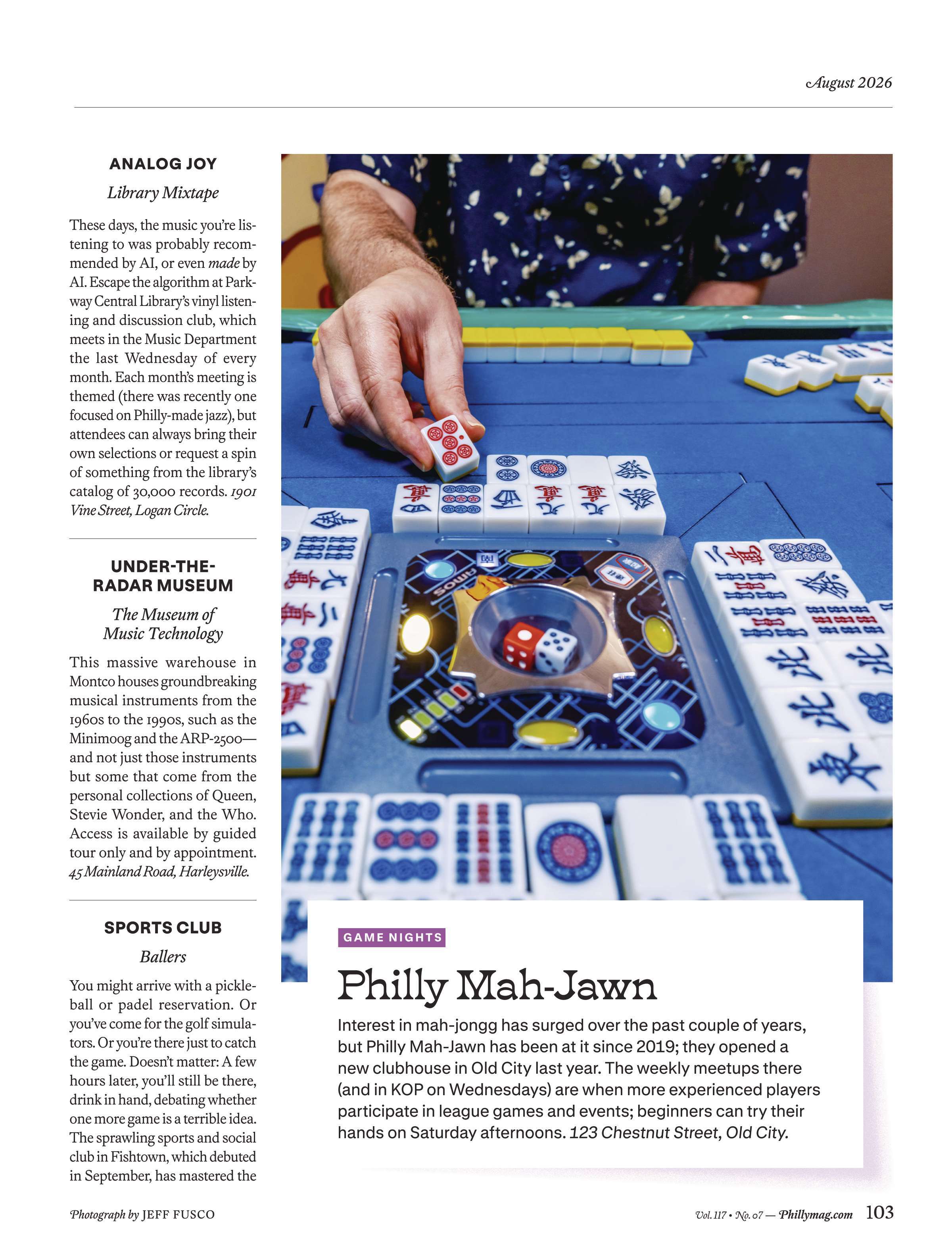 August 2026

ANALOG JOY

Library Mixtape

These days, the music you're listening to was probably recommended by AI, or even made by AI. Escape the algorithm at Parkway Central Library's vinyl listening and discussion club, which meets in the Music Department the last Wednesday of every month. Each month's meeting is themed (there was recently one focused on Philly-made jazz), but attendees can always bring their own selections or request a spin of something from the library's catalog of 30,000 records. 1901 Vine Street, Logan Circle.

UNDER-THE-RADAR MUSEUM

The Museum of Music Technology

This massive warehouse in Montco houses groundbreaking musical instruments from the 1960s to the 1990s, such as the Minimoog and the ARP-2500—and not just those instruments but some that come from the personal collections of Queen, Stevie Wonder, and the Who. Access is available by guided tour only and by appointment. 45 Mainland Road, Harleysville.

SPORTS CLUB

Ballers

You might arrive with a pickleball or padel reservation. Or you've come for the golf simulators. Or you're there just to catch the game. Doesn't matter: A few hours later, you'll still be there, drink in hand, debating whether one more game is a terrible idea. The sprawling sports and social club in Fishtown, which debuted in September, has mastered the

GAME NIGHTS

Philly Mah-Jawn

Interest in mah-jongg has surged over the past couple of years, but Philly Mah-Jawn has been at it since 2019; they opened a new clubhouse in Old City last year. The weekly meetups there (and in KOP on Wednesdays) are when more experienced players participate in league games and events; beginners can try their hands on Saturday afternoons. 123 Chestnut Street, Old City.

Photograph by JEFF FUSCO

Vol. 117 • No. 07 — Phillymag.com 103